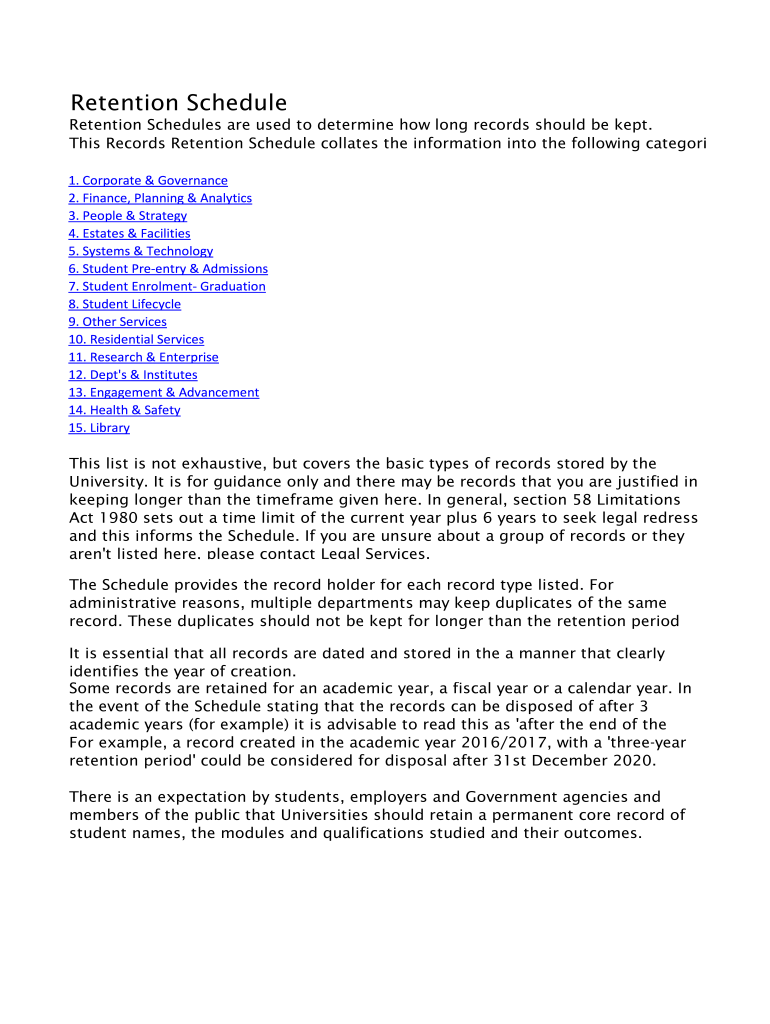 Retention Schedule
Retention Schedules are used to determine how long records should be kept.
This Records Retention Schedule collates the information into the following categori

1. Corporate & Governance
2. Finance, Planning & Analytics
3. People & Strategy
4. Estates & Facilities
5. Systems & Technology
6. Student Pre-entry & Admissions
7. Student Enrolment- Graduation
8. Student Lifecycle
9. Other Services
10. Residential Services
11. Research & Enterprise
12. Dept's & Institutes
13. Engagement & Advancement
14. Health & Safety
15. Library

This list is not exhaustive, but covers the basic types of records stored by the University. It is for guidance only and there may be records that you are justified in keeping longer than the timeframe given here. In general, section 58 Limitations Act 1980 sets out a time limit of the current year plus 6 years to seek legal redress and this informs the Schedule. If you are unsure about a group of records or they aren't listed here, please contact Legal Services.

The Schedule provides the record holder for each record type listed. For administrative reasons, multiple departments may keep duplicates of the same record. These duplicates should not be kept for longer than the retention period

It is essential that all records are dated and stored in the a manner that clearly identifies the year of creation.
Some records are retained for an academic year, a fiscal year or a calendar year. In the event of the Schedule stating that the records can be disposed of after 3 academic years (for example) it is advisable to read this as 'after the end of the For example, a record created in the academic year 2016/2017, with a 'three-year retention period' could be considered for disposal after 31st December 2020.

There is an expectation by students, employers and Government agencies and members of the public that Universities should retain a permanent core record of student names, the modules and qualifications studied and their outcomes.